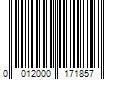 0 012000 171857